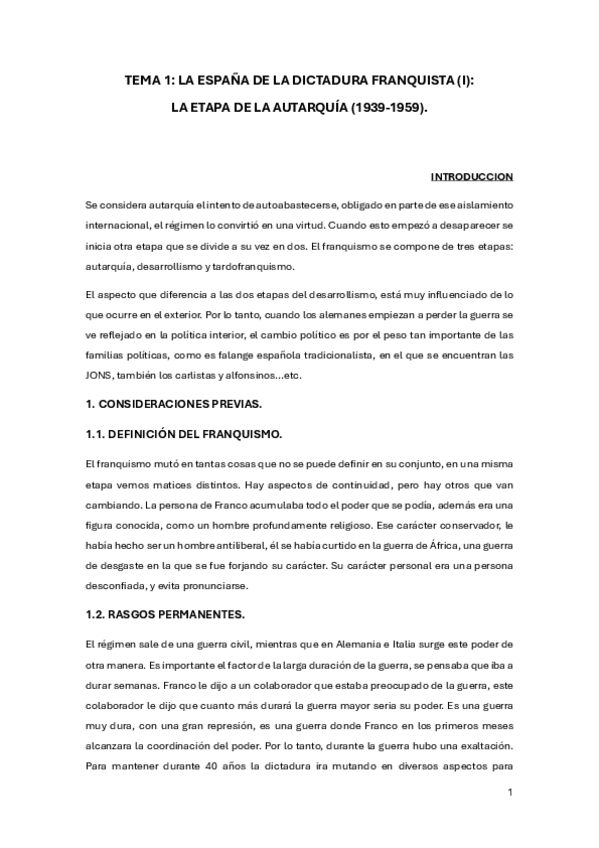 TEMA 1: LA ESPAÑA DE LA DICTADURA FRANQUISTA (I):

LA ETAPA DE LA AUTARQUÍA (1939-1959).

INTRODUCCION

Se considera autarquía el intento de autoabastecerse, obligado en parte de ese aislamiento internacional, el régimen lo convirtió en una virtud. Cuando esto empezó a desaparecer se inicia otra etapa que se divide a su vez en dos. El franquismo se compone de tres etapas: autarquía, desarrollismo y tardofranquismo.

El aspecto que diferencia a las dos etapas del desarrollismo, está muy influenciado de lo que ocurre en el exterior. Por lo tanto, cuando los alemanes empiezan a perder la guerra se ve reflejado en la política interior, el cambio político es por el peso tan importante de las familias políticas, como es falange española tradicionalista, en el que se encuentran las JONS, también los carlistas y alfonsinos...etc.

1. CONSIDERACIONES PREVIAS.

1.1. DEFINICIÓN DEL FRANQUISMO.

El franquismo mutó en tantas cosas que no se puede definir en su conjunto, en una misma etapa vemos matices distintos. Hay aspectos de continuidad, pero hay otros que van cambiando. La persona de Franco acumulaba todo el poder que se podía, además era una figura conocida, como un hombre profundamente religioso. Ese carácter conservador, le había hecho ser un hombre antiliberal, él se había curtido en la guerra de África, una guerra de desgaste en la que se fue forjando su carácter. Su carácter personal era una persona desconfiada, y evita pronunciarse.

1.2. RASGOS PERMANENTES.

El régimen sale de una guerra civil, mientras que en Alemania e Italia surge este poder de otra manera. Es importante el factor de la larga duración de la guerra, se pensaba que iba a durar semanas. Franco le dijo a un colaborador que estaba preocupado de la guerra, este colaborador le dijo que cuanto más durará la guerra mayor seria su poder. Es una guerra muy dura, con una gran represión, es una guerra donde Franco en los primeros meses alcanzara la coordinación del poder. Por lo tanto, durante la guerra hubo una exaltación. Para mantener durante 40 años la dictadura ira mutando en diversos aspectos para

1